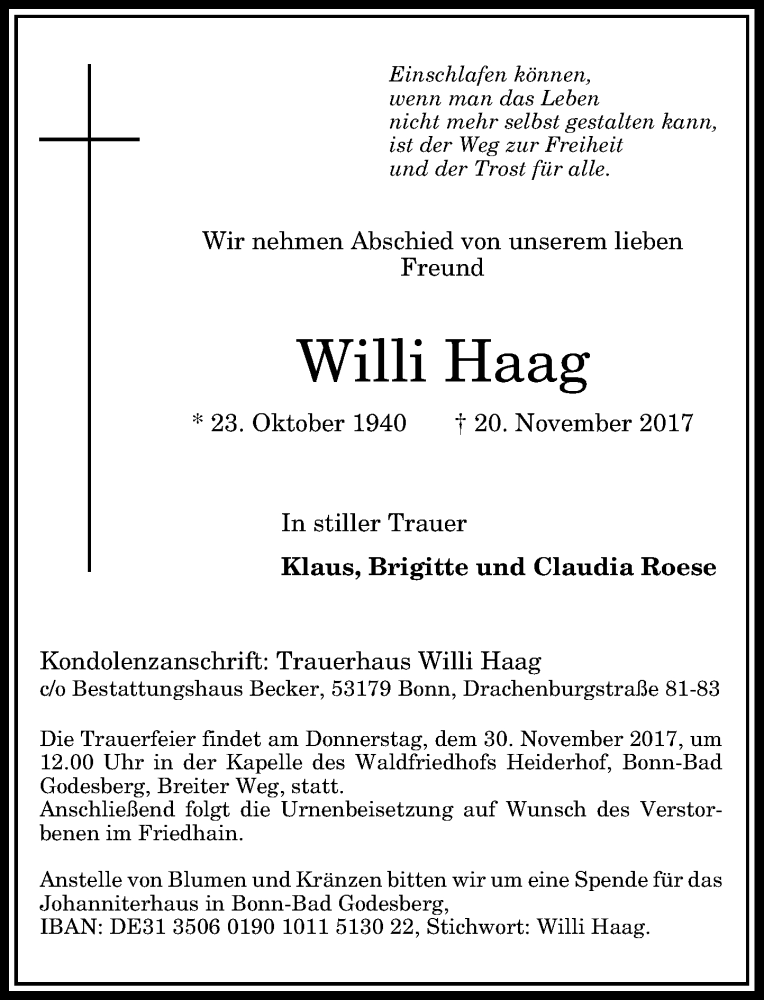 Einschlafen können,
wenn man das Leben
nicht mehr selbst gestalten kann,
ist der Weg zur Freiheit
und der Trost für alle.

Wir nehmen Abschied von unserem lieben Freund

Willi Haag

* 23. Oktober 1940 † 20. November 2017

In stiller Trauer

Klaus, Brigitte und Claudia Roese

Kondolenzanschrift: Trauerhaus Willi Haag
c/o Bestattungshaus Becker, 53179 Bonn, Drachenburgstraße 81-83

Die Trauerfeier findet am Donnerstag, dem 30. November 2017, um 12.00 Uhr in der Kapelle des Waldfriedhofs Heiderhof, Bonn-Bad Godesberg, Breiter Weg, statt.
Anschließend folgt die Urnenbeisetzung auf Wunsch des Verstorbenen im Friedhain.

Anstelle von Blumen und Kränzen bitten wir um eine Spende für das Johanniterhaus in Bonn-Bad Godesberg,
IBAN: DE31 3506 0190 1011 5130 22, Stichwort: Willi Haag.